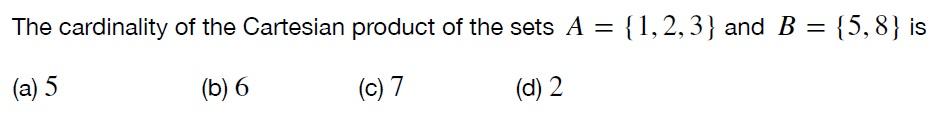 The cardinality of the Cartesian product of the sets $A = \{1, 2, 3\}$ and $B = \{5, 8\}$ is

(a) $5$ (b) $6$ (c) $7$ (d) $2$